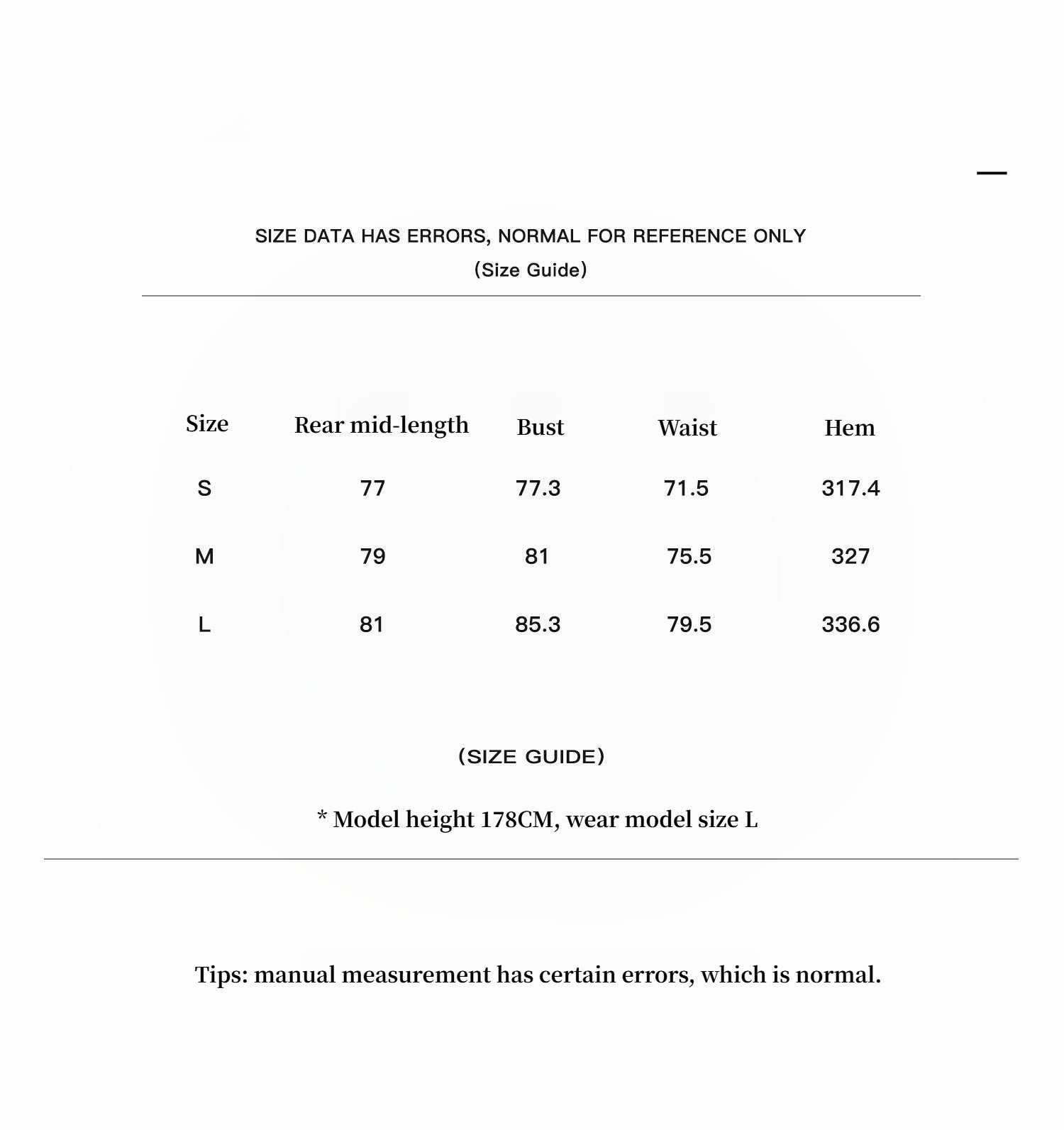 SIZE DATA HAS ERRORS, NORMAL FOR REFERENCE ONLY
(Size Guide)

| Size | Rear mid-length | Bust | Waist | Hem |
|---|---|---|---|---|
| S | 77 | 77.3 | 71.5 | 317.4 |
| M | 79 | 81 | 75.5 | 327 |
| L | 81 | 85.3 | 79.5 | 336.6 |

(SIZE GUIDE)

* Model height 178CM, wear model size L

Tips: manual measurement has certain errors, which is normal.